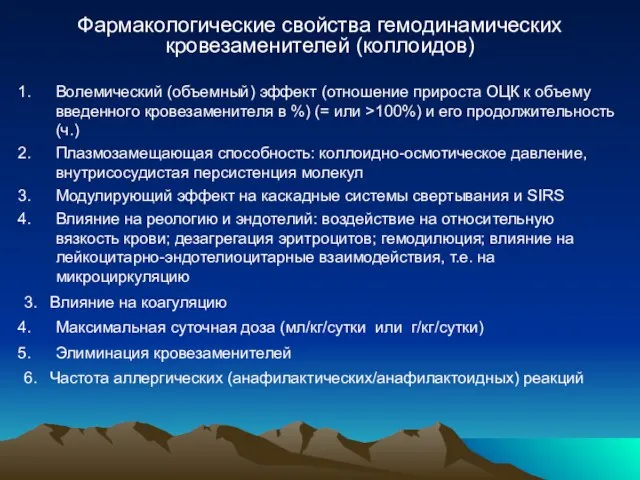 Фармакологические свойства гемодинамических кровезаменителей (коллоидов)

1. Волемический (объемный) эффект (отношение прироста ОЦК к объему введенного кровезаменителя в %) (= или >100%) и его продолжительность (ч.)
2. Плазмозамещающая способность: коллоидно-осмотическое давление, внутрисосудистая персистенция молекул
3. Модулирующий эффект на каскадные системы свертывания и SIRS
4. Влияние на реологию и эндотелий: воздействие на относительную вязкость крови; дезагрегация эритроцитов; гемодилюция; влияние на лейкоцитарно-эндотелиоцитарные взаимодействия, т.е. на микроциркуляцию
3. Влияние на коагуляцию
4. Максимальная суточная доза (мл/кг/сутки или г/кг/сутки)
5. Элиминация кровезаменителей
6. Частота аллергических (анафилактических/анафилактоидных) реакций